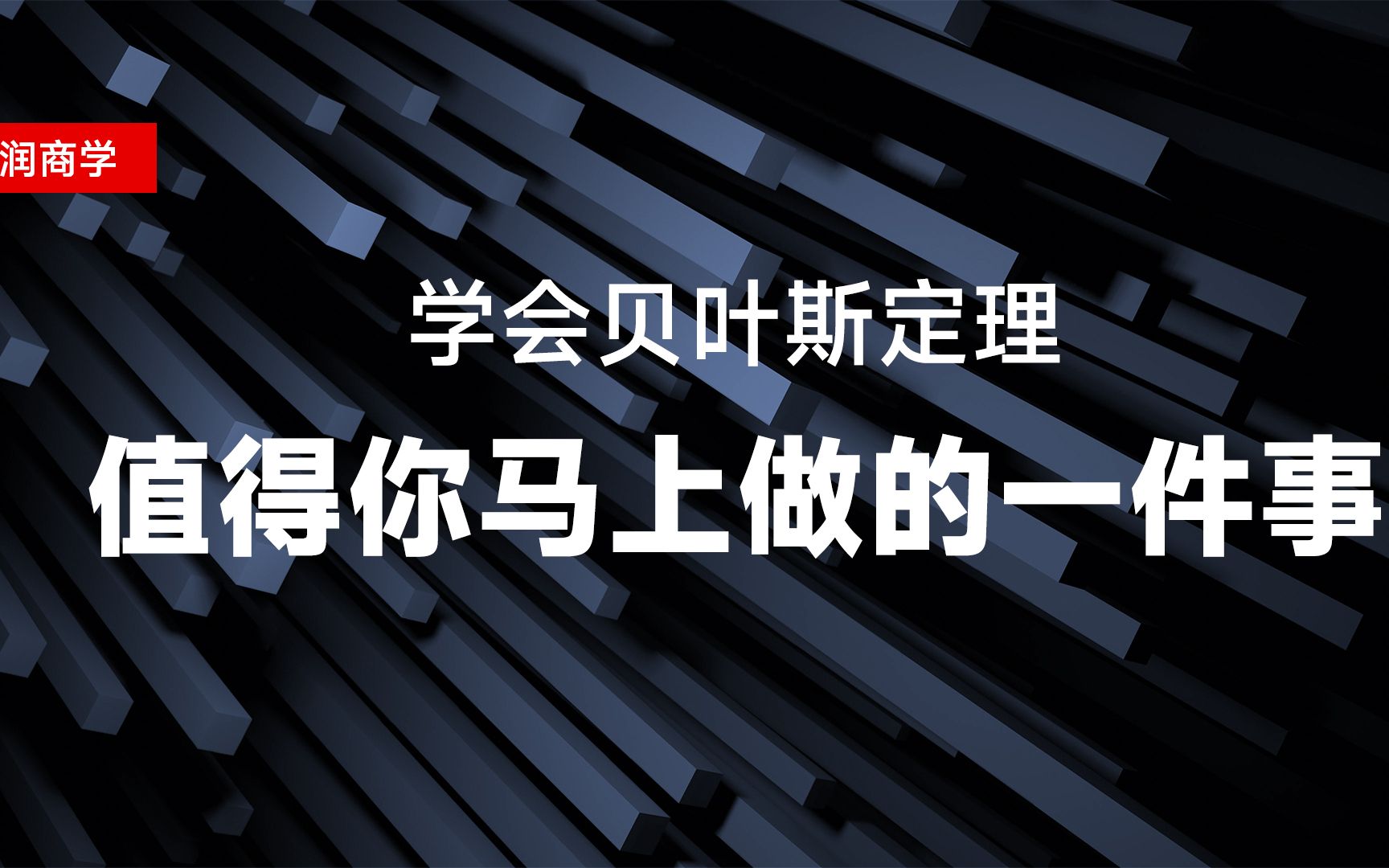 润商学

学会贝叶斯定理

值得你马上做的一件事